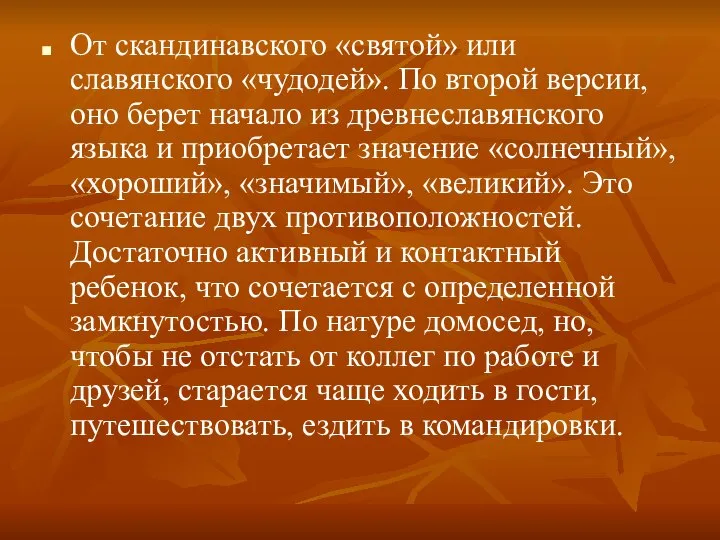 От скандинавского «святой» или славянского «чудодей». По второй версии, оно берет начало из древнеславянского языка и приобретает значение «солнечный», «хороший», «значимый», «великий». Это сочетание двух противоположностей. Достаточно активный и контактный ребенок, что сочетается с определенной замкнутостью. По натуре домосед, но, чтобы не отстать от коллег по работе и друзей, старается чаще ходить в гости, путешествовать, ездить в командировки.